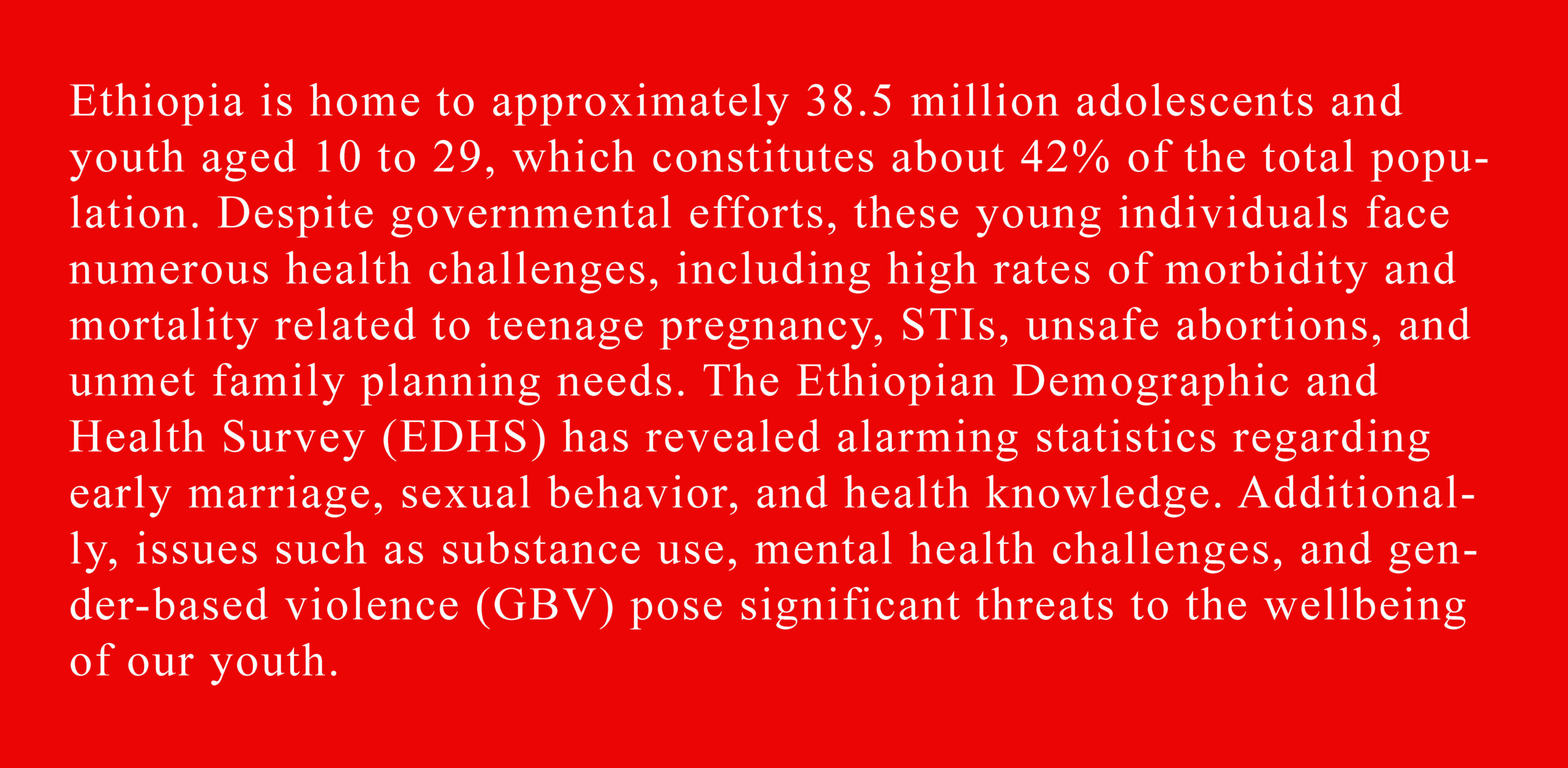 Ethiopia is home to approximately 38.5 million adolescents and youth aged 10 to 29, which constitutes about 42% of the total population. Despite governmental efforts, these young individuals face numerous health challenges, including high rates of morbidity and mortality related to teenage pregnancy, STIs, unsafe abortions, and unmet family planning needs. The Ethiopian Demographic and Health Survey (EDHS) has revealed alarming statistics regarding early marriage, sexual behavior, and health knowledge. Additionally, issues such as substance use, mental health challenges, and gender-based violence (GBV) pose significant threats to the wellbeing of our youth.